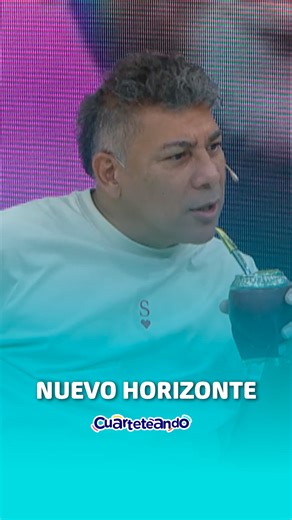 S

NUEVO HORIZONTE

Cuarteteando